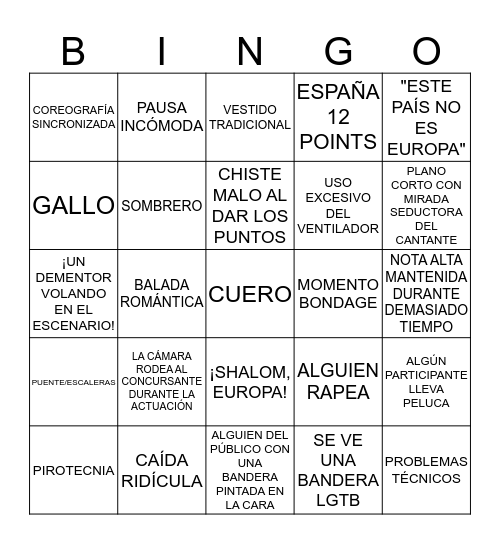 | B | I | N | G | O |
|---|---|---|---|---|
| COREOGRAFÍA SINCRONIZADA | PAUSA INCÓMODA | VESTIDO TRADICIONAL | ESPAÑA 12 POINTS | "ESTE PAÍS NO ES EUROPA" |
| GALLO | SOMBRERO | CHISTE MALO AL DAR LOS PUNTOS | USO EXCESIVO DEL VENTILADOR | PLANO CORTO CON MIRADA SEDUCTORA DEL CANTANTE |
| ¡UN DEMENTOR VOLANDO EN EL ESCENARIO! | BALADA ROMÁNTICA | CUERO | MOMENTO BONDAGE | NOTA ALTA MANTENIDA DURANTE DEMASIADO TIEMPO |
| PUENTE/ESCALERAS | LA CÁMARA RODEA AL CONCURSANTE DURANTE LA ACTUACIÓN | ¡SHALOM, EUROPA! | ALGUIEN RAPEA | ALGÚN PARTICIPANTE LLEVA PELUCA |
| PIROTECNIA | CAÍDA RIDÍCULA | ALGUIEN DEL PÚBLICO CON UNA BANDERA PINTADA EN LA CARA | SE VE UNA BANDERA LGTB | PROBLEMAS TÉCNICOS |